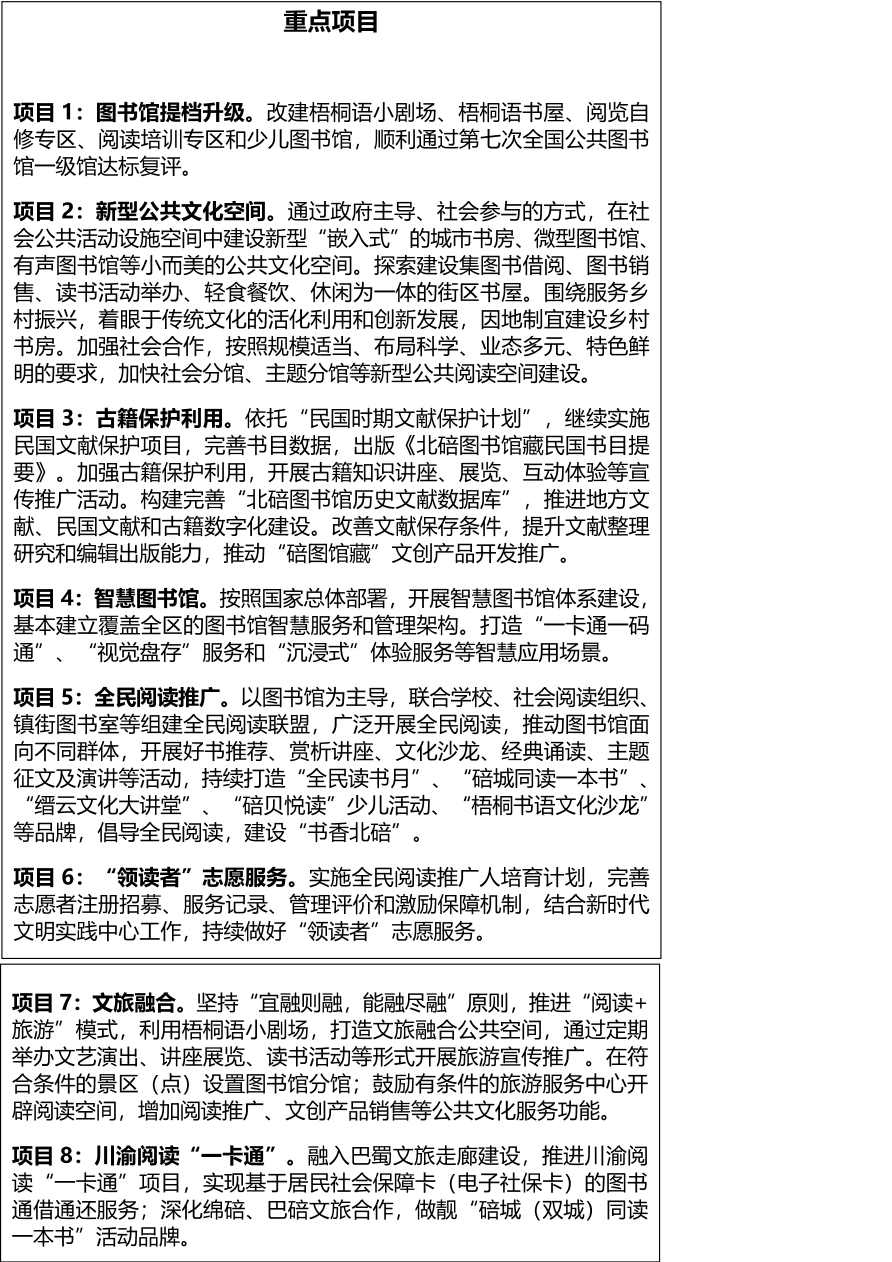 重点项目

项目 1：图书馆提档升级。改建梧桐语小剧场、梧桐语书屋、阅览自修专区、阅读培训专区和少儿图书馆，顺利通过第七次全国公共图书馆一级馆达标复评。

项目 2：新型公共文化空间。通过政府主导、社会参与的方式，在社会公共活动设施空间中建设新型“嵌入式”的城市书房、微型图书馆、有声图书馆等小而美的公共文化空间。探索建设集图书借阅、图书销售、读书活动举办、轻食餐饮、休闲为一体的街区书屋。围绕服务乡村振兴，着眼于传统文化的活化利用和创新发展，因地制宜建设乡村书房。加强社会合作，按照规模适当、布局科学、业态多元、特色鲜明的要求，加快社会分馆、主题分馆等新型公共阅读空间建设。

项目 3：古籍保护利用。依托“民国时期文献保护计划”，继续实施民国文献保护项目，完善书目数据，出版《北碚图书馆藏民国书目提要》。加强古籍保护利用，开展古籍知识讲座、展览、互动体验等宣传推广活动。构建完善“北碚图书馆历史文献数据库”，推进地方文献、民国文献和古籍数字化建设。改善文献保存条件，提升文献整理研究和编辑出版能力，推动“碚图馆藏”文创产品开发推广。

项目 4：智慧图书馆。按照国家总体部署，开展智慧图书馆体系建设，基本建立覆盖全区的图书馆智慧服务和管理架构。打造“一卡通一码通”、“视觉盘存”服务和“沉浸式”体验服务等智慧应用场景。

项目 5：全民阅读推广。以图书馆为主导，联合学校、社会阅读组织、镇街图书室等组建全民阅读联盟，广泛开展全民阅读，推动图书馆面向不同群体，开展好书推荐、赏析讲座、文化沙龙、经典诵读、主题征文及演讲等活动，持续打造“全民读书月”、“碚城同读一本书”、“缙云文化大讲堂”、“碚贝悦读”少儿活动、“梧桐书语文化沙龙”等品牌，倡导全民阅读，建设“书香北碚”。

项目 6：“领读者”志愿服务。实施全民阅读推广人培育计划，完善志愿者注册招募、服务记录、管理评价和激励保障机制，结合新时代文明实践中心工作，持续做好“领读者”志愿服务。

项目 7：文旅融合。坚持“宜融则融，能融尽融”原则，推进“阅读+旅游”模式，利用梧桐语小剧场，打造文旅融合公共空间，通过定期举办文艺演出、讲座展览、读书活动等形式开展旅游宣传推广。在符合条件的景区（点）设置图书馆分馆；鼓励有条件的旅游服务中心开辟阅读空间，增加阅读推广、文创产品销售等公共文化服务功能。

项目 8：川渝阅读“一卡通”。融入巴蜀文旅走廊建设，推进川渝阅读“一卡通”项目，实现基于居民社会保障卡（电子社保卡）的图书通借通还服务；深化绵碚、巴碚文旅合作，做靓“碚城（双城）同读一本书”活动品牌。